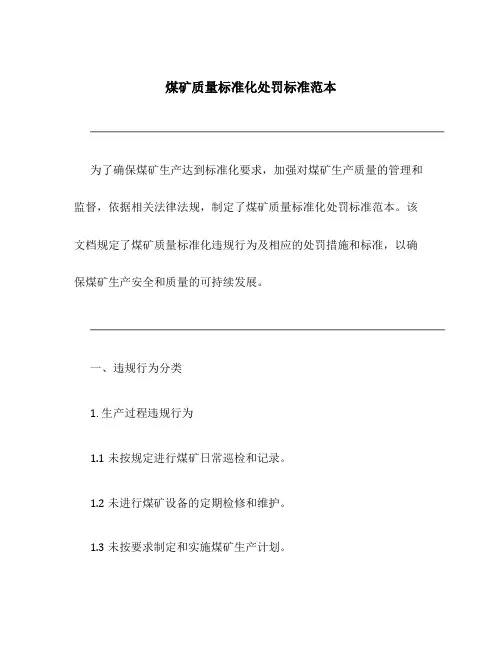 煤矿质量标准化处罚标准范本

为了确保煤矿生产达到标准化要求，加强对煤矿生产质量的管理和监督，依据相关法律法规，制定了煤矿质量标准化处罚标准范本。该文档规定了煤矿质量标准化违规行为及相应的处罚措施和标准，以确保煤矿生产安全和质量的可持续发展。

一、违规行为分类

1. 生产过程违规行为

1.1 未按规定进行煤矿日常巡检和记录。

1.2 未进行煤矿设备的定期检修和维护。

1.3 未按要求制定和实施煤矿生产计划。